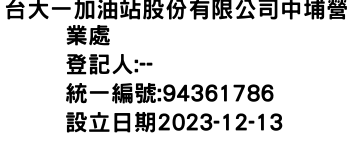 台大一加油站股份有限公司中埔營業處
登記人:--
統一編號:94361786
設立日期2023-12-13